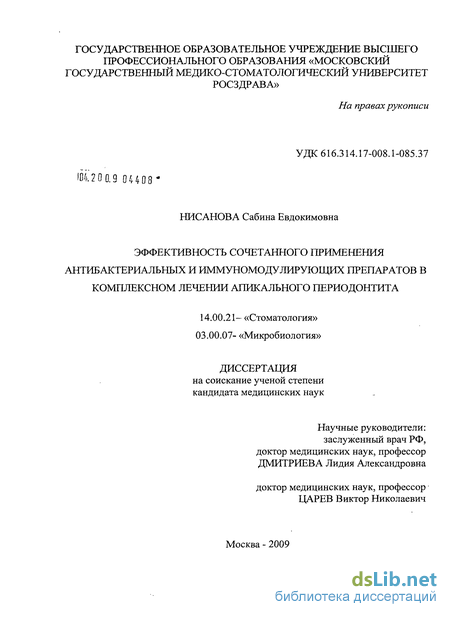 ГОСУДАРСТВЕННОЕ ОБРАЗОВАТЕЛЬНОЕ УЧРЕЖДЕНИЕ ВЫСШЕГО ПРОФЕССИОНАЛЬНОГО ОБРАЗОВАНИЯ «МОСКОВСКИЙ ГОСУДАРСТВЕННЫЙ МЕДИКО-СТОМАТОЛОГИЧЕСКИЙ УНИВЕРСИТЕТ РОСЗДРАВА»

На правах рукописи

УДК 616.314.17-008.1-085.37

04.2009 04408

НИСАНОВА Сабина Евдокимовна

ЭФФЕКТИВНОСТЬ СОЧЕТАННОГО ПРИМЕНЕНИЯ АНТИБАКТЕРИАЛЬНЫХ И ИММУНОМОДУЛИРУЮЩИХ ПРЕПАРАТОВ В КОМПЛЕКСНОМ ЛЕЧЕНИИ АПИКАЛЬНОГО ПЕРИОДОНТИТА

14.00.21– «Стоматология»
03.00.07- «Микробиология»

ДИССЕРТАЦИЯ
на соискание ученой степени
кандидата медицинских наук

Научные руководители:
заслуженный врач РФ,
доктор медицинских наук, профессор
ДМИТРИЕВА Лидия Александровна

доктор медицинских наук, профессор
ЦАРЕВ Виктор Николаевич

Москва - 2009

dsLib.net
библиотека диссертаций